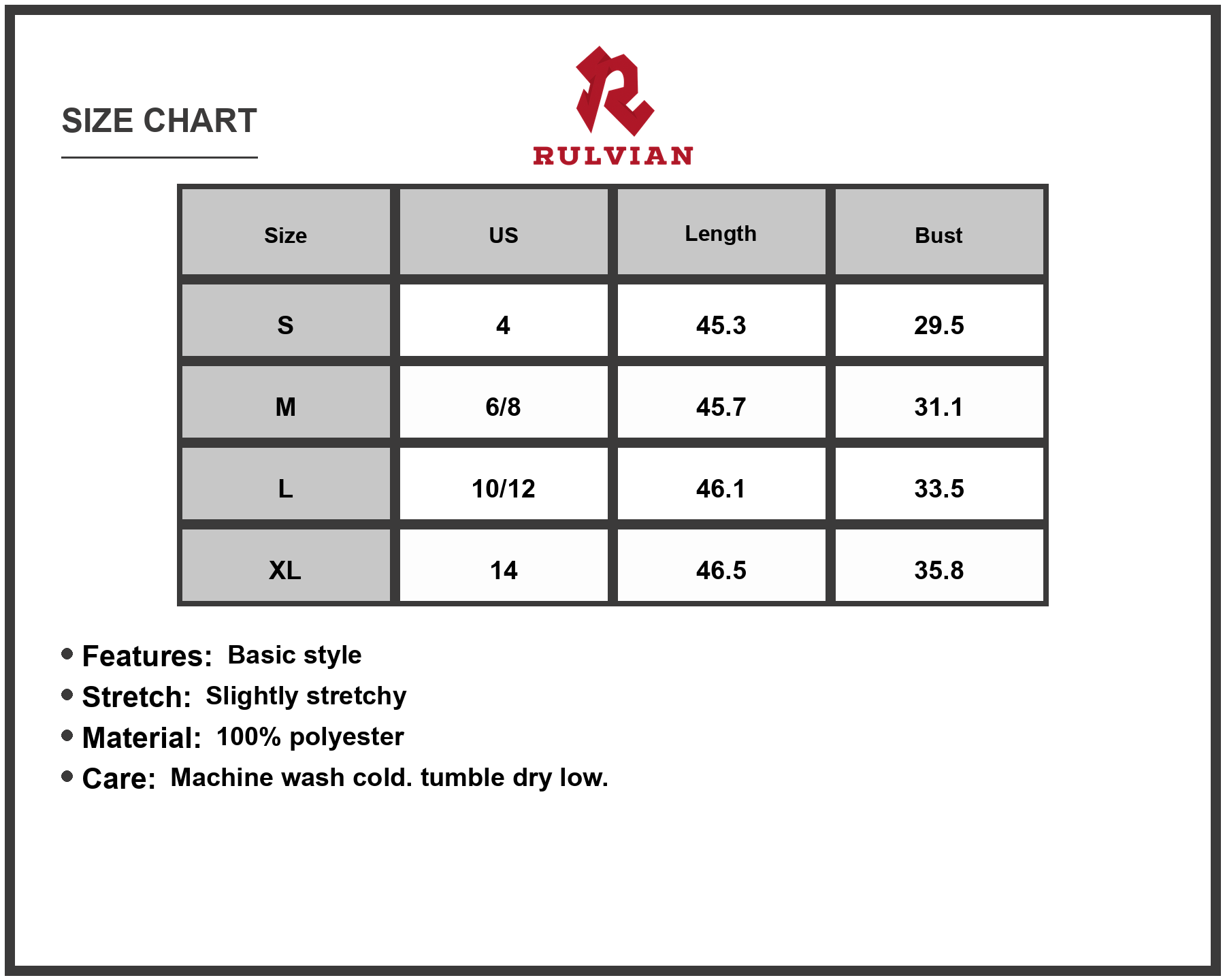 SIZE CHART

RULVIAN

| Size | US | Length | Bust |
|---|---|---|---|
| S | 4 | 45.3 | 29.5 |
| M | 6/8 | 45.7 | 31.1 |
| L | 10/12 | 46.1 | 33.5 |
| XL | 14 | 46.5 | 35.8 |

• Features: Basic style
• Stretch: Slightly stretchy
• Material: 100% polyester
• Care: Machine wash cold. tumble dry low.